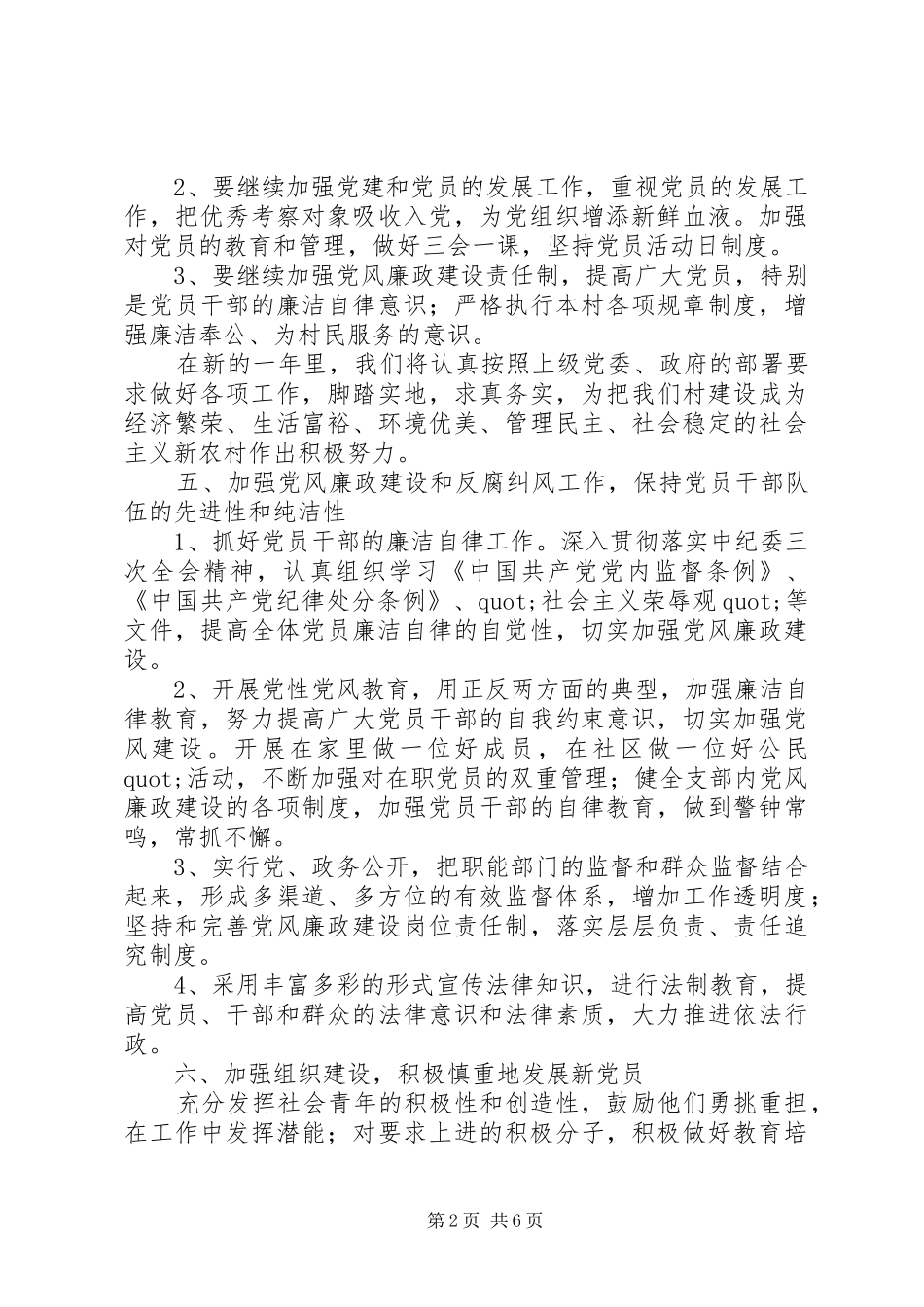 2、要继续加强党建和党员的发展工作，重视党员的发展工作，把优秀考察对象吸收入党，为党组织增添新鲜血液。加强对党员的教育和管理，做好三会一课，坚持党员活动日制度。

3、要继续加强党风廉政建设责任制，提高广大党员，特别是党员干部的廉洁自律意识；严格执行本村各项规章制度，增强廉洁奉公、为村民服务的意识。

在新的一年里，我们将认真按照上级党委、政府的部署要求做好各项工作，脚踏实地，求真务实，为把我们村建设成为经济繁荣、生活富裕、环境优美、管理民主、社会稳定的社会主义新农村作出积极努力。

五、加强党风廉政建设和反腐纠风工作，保持党员干部队伍的先进性和纯洁性

1、抓好党员干部的廉洁自律工作。深入贯彻落实中纪委三次全会精神，认真组织学习《中国共产党党内监督条例》、《中国共产党纪律处分条例》、quot;社会主义荣辱观quot;等文件，提高全体党员廉洁自律的自觉性，切实加强党风廉政建设。

2、开展党性党风教育，用正反两方面的典型，加强廉洁自律教育，努力提高广大党员干部的自我约束意识，切实加强党风建设。开展在家里做一位好成员，在社区做一位好公民quot;活动，不断加强对在职党员的双重管理；健全支部内党风廉政建设的各项制度，加强党员干部的自律教育，做到警钟常鸣，常抓不懈。

3、实行党、政务公开，把职能部门的监督和群众监督结合起来，形成多渠道、多方位的有效监督体系，增加工作透明度；坚持和完善党风廉政建设岗位责任制，落实层层负责、责任追究制度。

4、采用丰富多彩的形式宣传法律知识，进行法制教育，提高党员、干部和群众的法律意识和法律素质，大力推进依法行政。

六、加强组织建设，积极慎重地发展新党员

充分发挥社会青年的积极性和创造性，鼓励他们勇挑重担，在工作中发挥潜能；对要求上进的积极分子，积极做好教育培

第2页 共6页